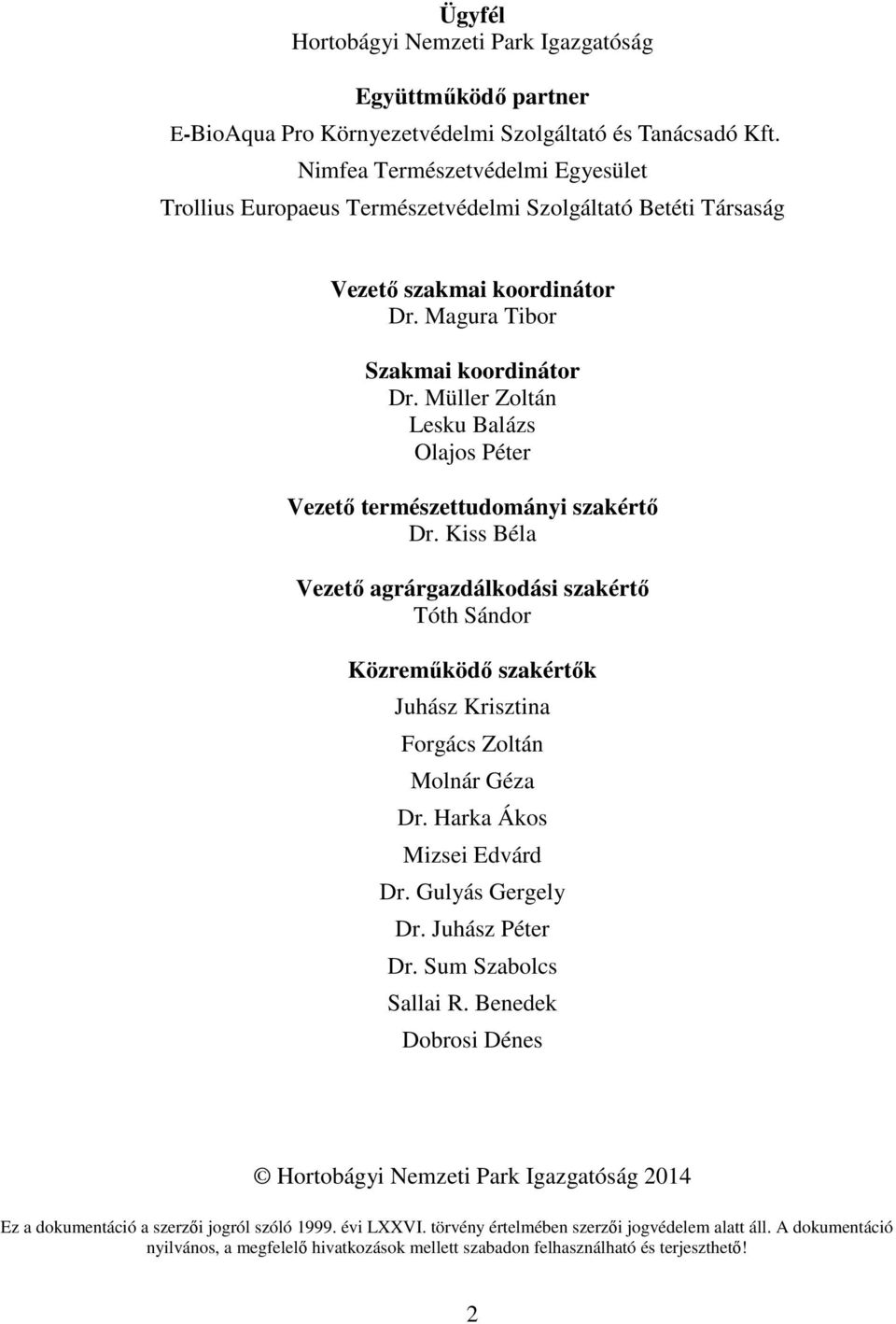 Ügyfél
Hortobágyi Nemzeti Park Igazgatóság

Együttműködő partner
E-BioAqua Pro Környezetvédelmi Szolgáltató és Tanácsadó Kft.
Nimfea Természetvédelmi Egyesület
Trollius Europaeus Természetvédelmi Szolgáltató Betéti Társaság

Vezető szakmai koordinátor
Dr. Magura Tibor

Szakmai koordinátor
Dr. Müller Zoltán
Lesku Balázs
Olajos Péter

Vezető természettudományi szakértő
Dr. Kiss Béla

Vezető agrárgazdálkodási szakértő
Tóth Sándor

Közreműködő szakértők
Juhász Krisztina
Forgács Zoltán
Molnár Géza
Dr. Harka Ákos
Mizsei Edvárd
Dr. Gulyás Gergely
Dr. Juhász Péter
Dr. Sum Szabolcs
Sallai R. Benedek
Dobrosi Dénes

© Hortobágyi Nemzeti Park Igazgatóság 2014

Ez a dokumentáció a szerzői jogról szóló 1999. évi LXXVI. törvény értelmében szerzői jogvédelem alatt áll. A dokumentáció nyilvános, a megfelelő hivatkozások mellett szabadon felhasználható és terjeszthető!

2